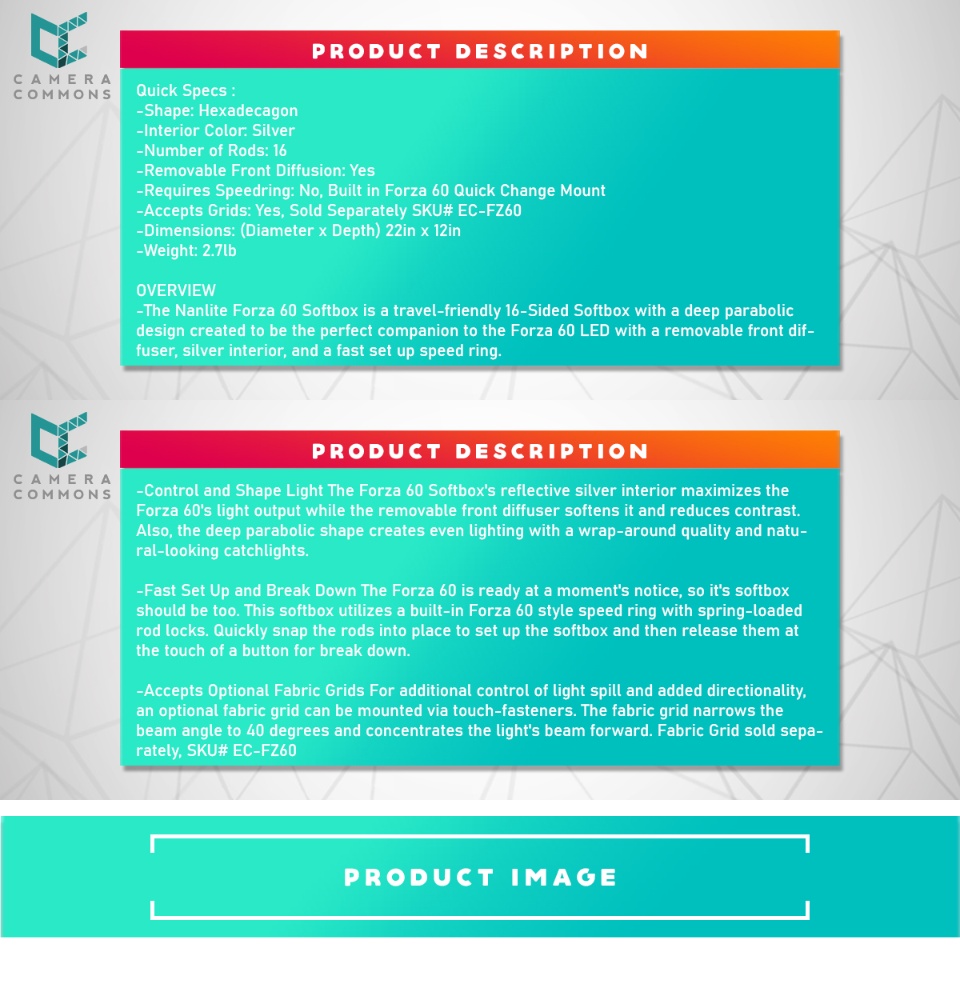 CAMERA COMMONS

PRODUCT DESCRIPTION

Quick Specs :
-Shape: Hexadecagon
-Interior Color: Silver
-Number of Rods: 16
-Removable Front Diffusion: Yes
-Requires Speedring: No, Built in Forza 60 Quick Change Mount
-Accepts Grids: Yes, Sold Separately SKU# EC-FZ60
-Dimensions: (Diameter x Depth) 22in x 12in
-Weight: 2.7lb

OVERVIEW
-The Nanlite Forza 60 Softbox is a travel-friendly 16-Sided Softbox with a deep parabolic design created to be the perfect companion to the Forza 60 LED with a removable front diffuser, silver interior, and a fast set up speed ring.

CAMERA COMMONS

PRODUCT DESCRIPTION

-Control and Shape Light The Forza 60 Softbox's reflective silver interior maximizes the Forza 60's light output while the removable front diffuser softens it and reduces contrast. Also, the deep parabolic shape creates even lighting with a wrap-around quality and natural-looking catchlights.

-Fast Set Up and Break Down The Forza 60 is ready at a moment's notice, so it's softbox should be too. This softbox utilizes a built-in Forza 60 style speed ring with spring-loaded rod locks. Quickly snap the rods into place to set up the softbox and then release them at the touch of a button for break down.

-Accepts Optional Fabric Grids For additional control of light spill and added directionality, an optional fabric grid can be mounted via touch-fasteners. The fabric grid narrows the beam angle to 40 degrees and concentrates the light's beam forward. Fabric Grid sold separately, SKU# EC-FZ60

PRODUCT IMAGE